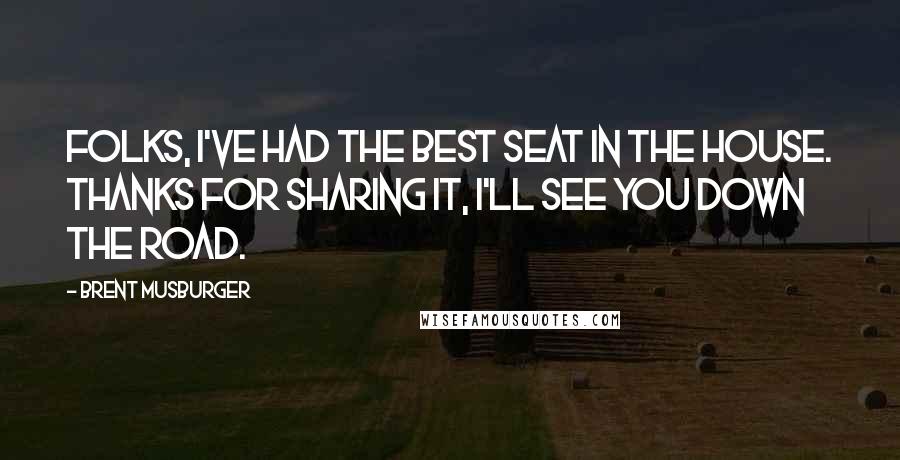 FOLKS, I'VE HAD THE BEST SEAT IN THE HOUSE. THANKS FOR SHARING IT, I'LL SEE YOU DOWN THE ROAD.

- BRENT MUSBURGER

WISEFAMOUSQUOTES.COM